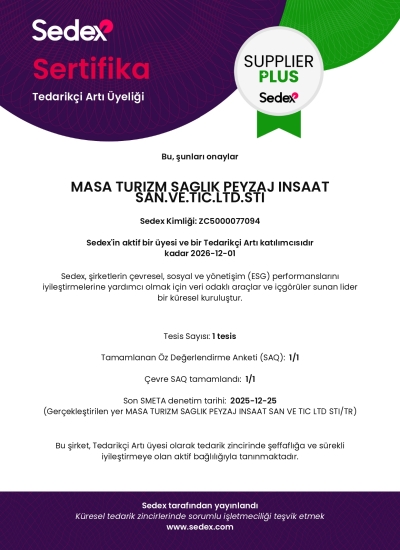 Sedex

Sertifika

Tedarikçi Artı Üyeliği

SUPPLIER PLUS
Sedex

Bu, şunları onaylar

MASA TURIZM SAGLIK PEYZAJ INSAAT SAN.VE.TIC.LTD.STI

Sedex Kimliği: ZC5000077094

Sedex'in aktif bir üyesi ve bir Tedarikçi Artı katılımcısıdır kadar 2026-12-01

Sedex, şirketlerin çevresel, sosyal ve yönetişim (ESG) performanslarını iyileştirmelerine yardımcı olmak için veri odaklı araçlar ve içgörüler sunan lider bir küresel kuruluştur.

Tesis Sayısı: 1 tesis

Tamamlanan Öz Değerlendirme Anketi (SAQ): 1/1

Çevre SAQ tamamlandı: 1/1

Son SMETA denetim tarihi: 2025-12-25
(Gerçekleştirilen yer MASA TURIZM SAGLIK PEYZAJ INSAAT SAN VE TIC LTD STI/TR)

Bu şirket, Tedarikçi Artı üyesi olarak tedarik zincirinde şeffaflığa ve sürekli iyileştirmeye olan aktif bağlılığıyla tanınmaktadır.

Sedex tarafından yayınlandı
Küresel tedarik zincirlerinde sorumlu işletmeciliği teşvik etmek
www.sedex.com